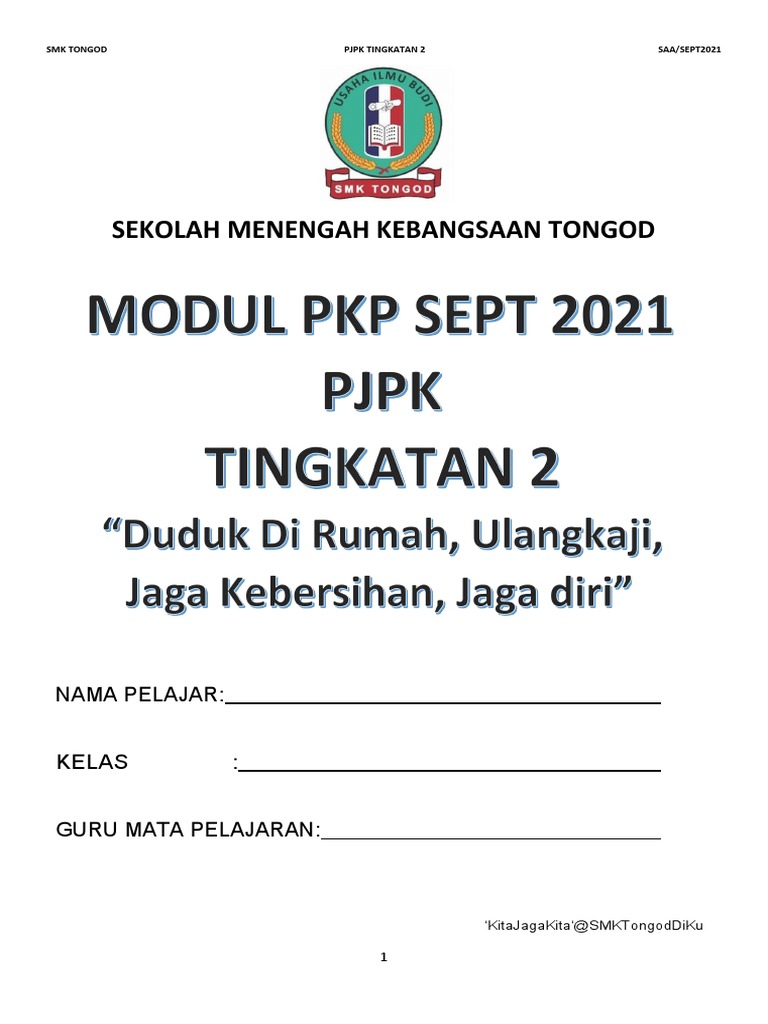 SMK TONGOD PJPK TINGKATAN 2 SAA/SEPT2021

USAHA ILMU BUDI
SMK TONGOD

SEKOLAH MENENGAH KEBANGSAAN TONGOD

MODUL PKP SEPT 2021
PJPK
TINGKATAN 2
“Duduk Di Rumah, Ulangkaji, Jaga Kebersihan, Jaga diri”

NAMA PELAJAR:

KELAS :

GURU MATA PELAJARAN:

‘KitaJagaKita’@SMKTongodDiKu

1